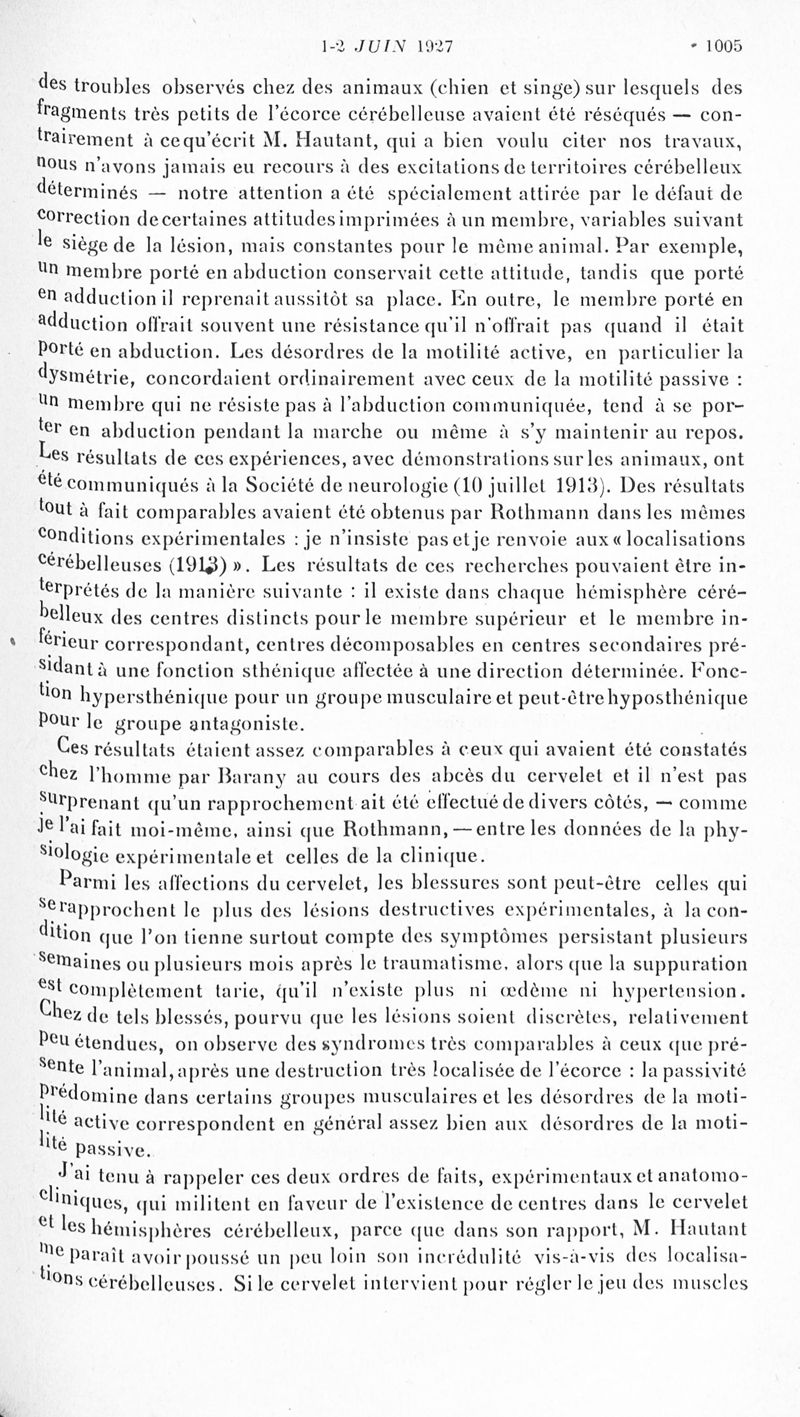 1-2 JUIN 1927 1005

des troubles observés chez des animaux (chien et singe) sur lesquels des fragments très petits de l'écorce cérébelleuse avaient été réséqués — contrairement à ce qu'écrit M. Hautant, qui a bien voulu citer nos travaux, nous n'avons jamais eu recours à des excitations de territoires cérébelleux déterminés — notre attention a été spécialement attirée par le défaut de correction de certaines attitudes imprimées à un membre, variables suivant le siège de la lésion, mais constantes pour le même animal. Par exemple, un membre porté en abduction conservait cette attitude, tandis que porté en adduction il reprenait aussitôt sa place. En outre, le membre porté en adduction offrait souvent une résistance qu'il n'offrait pas quand il était porté en abduction. Les désordres de la motilité active, en particulier la dysmétrie, concordaient ordinairement avec ceux de la motilité passive : un membre qui ne résiste pas à l'abduction communiquée, tend à se porter en abduction pendant la marche ou même à s'y maintenir au repos. Les résultats de ces expériences, avec démonstrations sur les animaux, ont été communiqués à la Société de neurologie (10 juillet 1913). Des résultats tout à fait comparables avaient été obtenus par Rothmann dans les mêmes conditions expérimentales : je n'insiste pas et je renvoie aux « localisations cérébelleuses (1913) ». Les résultats de ces recherches pouvaient être interprétés de la manière suivante : il existe dans chaque hémisphère cérébelleux des centres distincts pour le membre supérieur et le membre inférieur correspondant, centres décomposables en centres secondaires présidant à une fonction sthénique affectée à une direction déterminée. Fonction hypersthénique pour un groupe musculaire et peut-être hyposthénique pour le groupe antagoniste.

Ces résultats étaient assez comparables à ceux qui avaient été constatés chez l'homme par Barany au cours des abcès du cervelet et il n'est pas surprenant qu'un rapprochement ait été effectué de divers côtés, — comme je l'ai fait moi-même, ainsi que Rothmann, — entre les données de la physiologie expérimentale et celles de la clinique.

Parmi les affections du cervelet, les blessures sont peut-être celles qui se rapprochent le plus des lésions destructives expérimentales, à la condition que l'on tienne surtout compte des symptômes persistant plusieurs semaines ou plusieurs mois après le traumatisme, alors que la suppuration est complètement tarie, qu'il n'existe plus ni œdème ni hypertension. Chez de tels blessés, pourvu que les lésions soient discrètes, relativement peu étendues, on observe des syndromes très comparables à ceux que présente l'animal, après une destruction très localisée de l'écorce : la passivité prédomine dans certains groupes musculaires et les désordres de la motilité active correspondent en général assez bien aux désordres de la motilité passive.

J'ai tenu à rappeler ces deux ordres de faits, expérimentaux et anatomo-cliniques, qui militent en faveur de l'existence de centres dans le cervelet et les hémisphères cérébelleux, parce que dans son rapport, M. Hautant me paraît avoir poussé un peu loin son incrédulité vis-à-vis des localisations cérébelleuses. Si le cervelet intervient pour régler le jeu des muscles